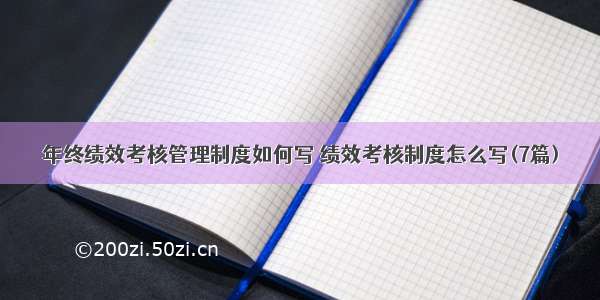 年终绩效考核管理制度如何写 绩效考核制度怎么写(7篇)

©200zi.50zi.cn